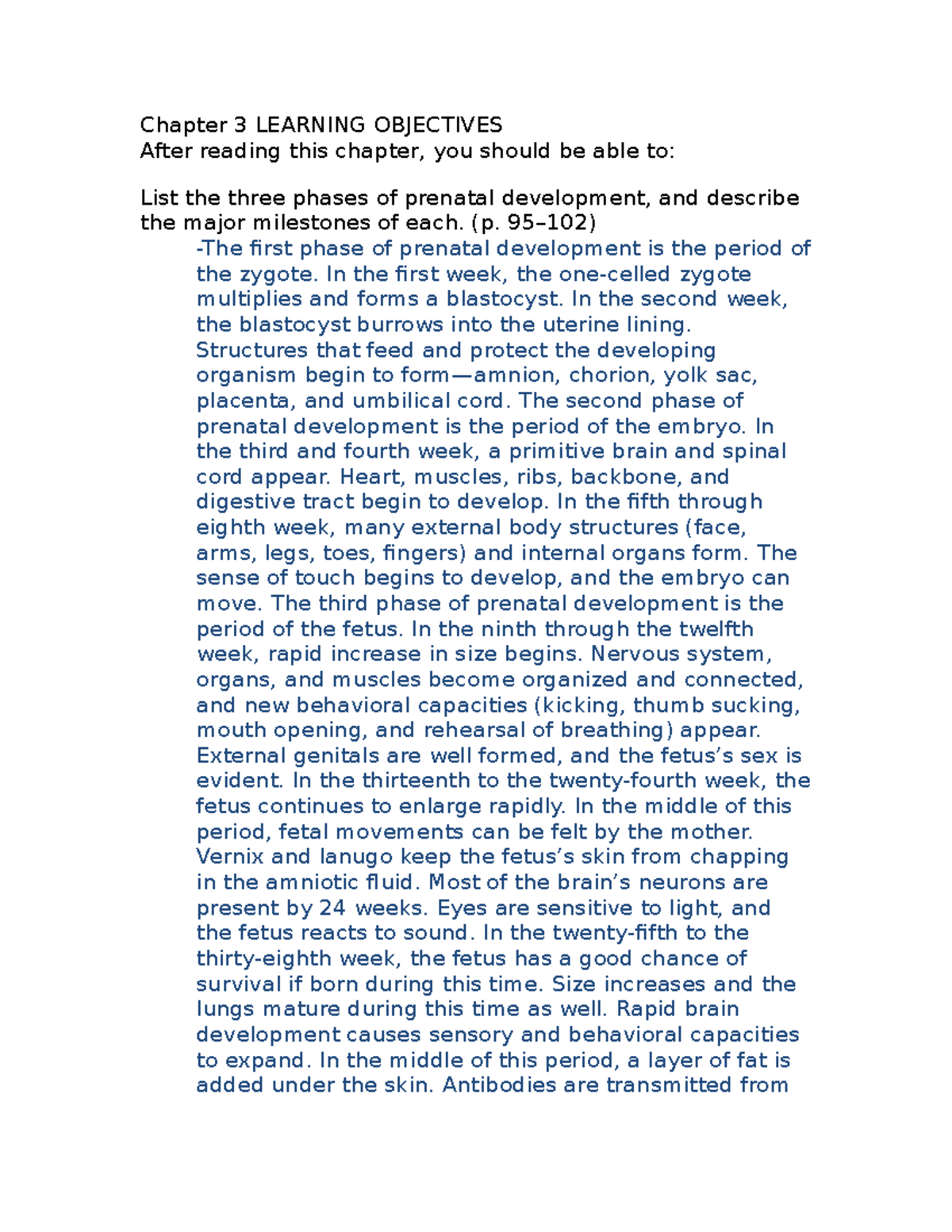 Chapter 3 LEARNING OBJECTIVES
After reading this chapter, you should be able to:

List the three phases of prenatal development, and describe the major milestones of each. (p. 95–102)

-The first phase of prenatal development is the period of the zygote. In the first week, the one-celled zygote multiplies and forms a blastocyst. In the second week, the blastocyst burrows into the uterine lining. Structures that feed and protect the developing organism begin to form—amnion, chorion, yolk sac, placenta, and umbilical cord. The second phase of prenatal development is the period of the embryo. In the third and fourth week, a primitive brain and spinal cord appear. Heart, muscles, ribs, backbone, and digestive tract begin to develop. In the fifth through eighth week, many external body structures (face, arms, legs, toes, fingers) and internal organs form. The sense of touch begins to develop, and the embryo can move. The third phase of prenatal development is the period of the fetus. In the ninth through the twelfth week, rapid increase in size begins. Nervous system, organs, and muscles become organized and connected, and new behavioral capacities (kicking, thumb sucking, mouth opening, and rehearsal of breathing) appear. External genitals are well formed, and the fetus's sex is evident. In the thirteenth to the twenty-fourth week, the fetus continues to enlarge rapidly. In the middle of this period, fetal movements can be felt by the mother. Vernix and lanugo keep the fetus's skin from chapping in the amniotic fluid. Most of the brain's neurons are present by 24 weeks. Eyes are sensitive to light, and the fetus reacts to sound. In the twenty-fifth to the thirty-eighth week, the fetus has a good chance of survival if born during this time. Size increases and the lungs mature during this time as well. Rapid brain development causes sensory and behavioral capacities to expand. In the middle of this period, a layer of fat is added under the skin. Antibodies are transmitted from